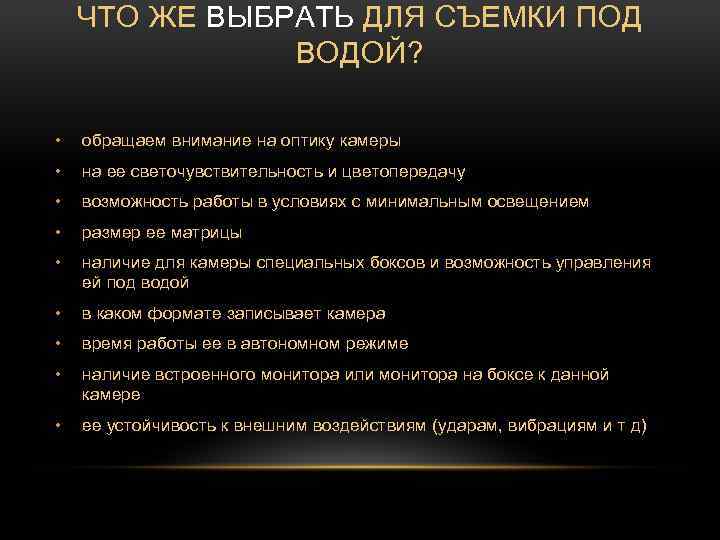 ЧТО ЖЕ ВЫБРАТЬ ДЛЯ СЪЕМКИ ПОД ВОДОЙ?

• обращаем внимание на оптику камеры
• на ее светочувствительность и цветопередачу
• возможность работы в условиях с минимальным освещением
• размер ее матрицы
• наличие для камеры специальных боксов и возможность управления ей под водой
• в каком формате записывает камера
• время работы ее в автономном режиме
• наличие встроенного монитора или монитора на боксе к данной камере
• ее устойчивость к внешним воздействиям (ударам, вибрациям и т д)